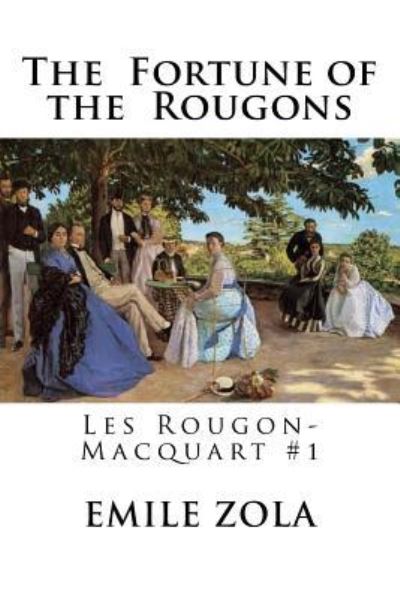 The Fortune of the Rougons

Les Rougon-Macquart #1

EMILE ZOLA